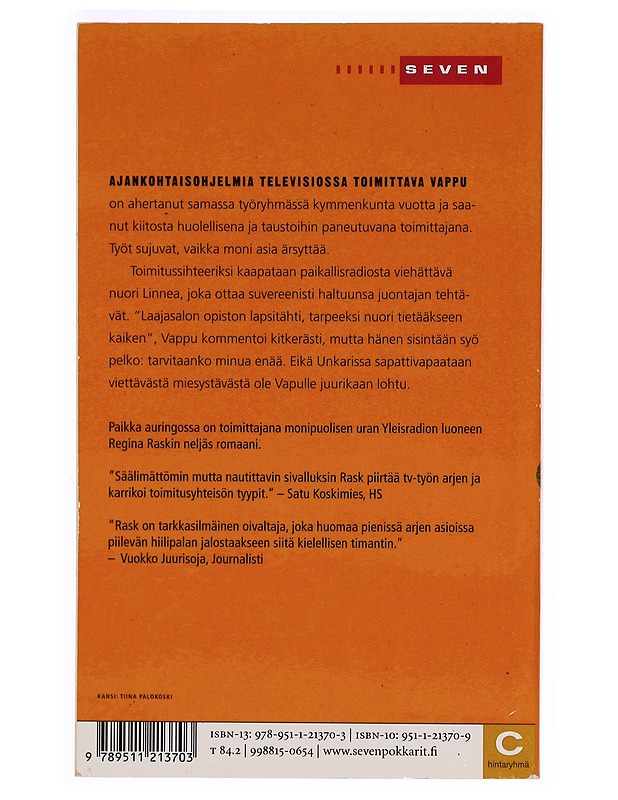 SEVEN

AJANKOHTAISOHJELMIA TELEVISIOSSA TOIMITTAVA VAPPU on ahertanut samassa työryhmässä kymmenkunta vuotta ja saanut kiitosta huolellisena ja taustoihin paneutuvana toimittajana. Työt sujuvat, vaikka moni asia ärsyttää.

Toimitussihteeriksi kaapataan paikallisradiosta viehättävä nuori Linnea, joka ottaa suvereenisti haltuunsa juontajan tehtävät. "Laajasalon opiston lapsitähti, tarpeeksi nuori tietääkseen kaiken", Vappu kommentoi kitkerästi, mutta hänen sisintään syö pelko: tarvitaanko minua enää. Eikä Unkarissa sapattivapaataan viettävästä miesystävästä ole Vapulle juurikaan lohtu.

Paikka auringossa on toimittajana monipuolisen uran Yleisradion luoneen Regina Raskin neljäs romaani.

"Säälimättömin mutta nautittavin sivalluksin Rask piirtää tv-työn arjen ja karrikoi toimitusyhteisön tyypit." – Satu Koskimies, HS

"Rask on tarkkasilmäinen oivaltaja, joka huomaa pienissä arjen asioissa piilevän hiilipalan jalostaakseen siitä kielellisen timantin."
– Vuokko Juurisoja, Journalisti

KANSI: TIINA PALOKOSKI

9 789511 213703

ISBN-13: 978-951-1-21370-3 | ISBN-10: 951-1-21370-9
T 84.2 | 998815-0654 | www.sevenpokkarit.fi

C
hintaryhmä